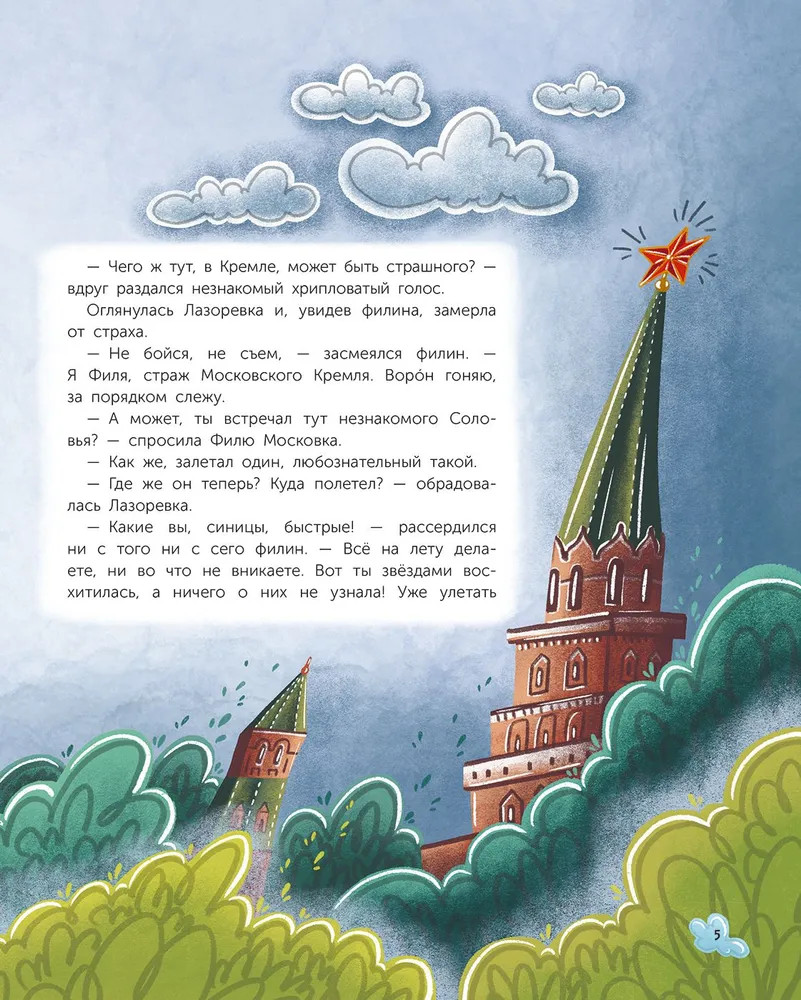 — Чего ж тут, в Кремле, может быть страшного? — вдруг раздался незнакомый хрипловатый голос.

Оглянулась Лазоревка и, увидев филина, замерла от страха.

— Не бойся, не съем, — засмеялся филин. — Я Филя, страж Московского Кремля. Воро́н гоняю, за порядком слежу.

— А может, ты встречал тут незнакомого Соловья? — спросила Филю Московка.

— Как же, залетал один, любознательный такой.

— Где же он теперь? Куда полетел? — обрадовалась Лазоревка.

— Какие вы, синицы, быстрые! — рассердился ни с того ни с сего филин. — Всё на лету делаете, ни во что не вникаете. Вот ты звёздами восхитилась, а ничего о них не узнала! Уже улетать

5